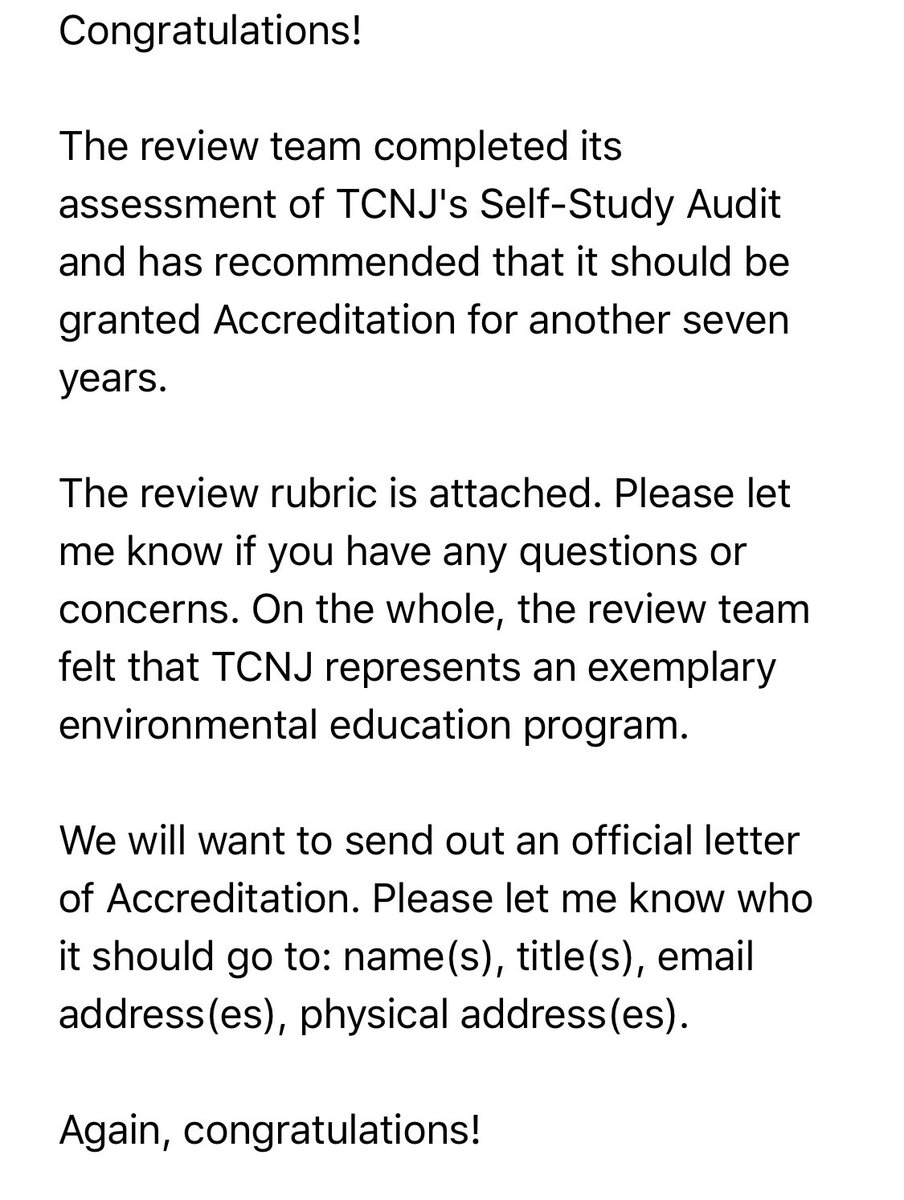 Congratulations!

The review team completed its assessment of TCNJ's Self-Study Audit and has recommended that it should be granted Accreditation for another seven years.

The review rubric is attached. Please let me know if you have any questions or concerns. On the whole, the review team felt that TCNJ represents an exemplary environmental education program.

We will want to send out an official letter of Accreditation. Please let me know who it should go to: name(s), title(s), email address(es), physical address(es).

Again, congratulations!